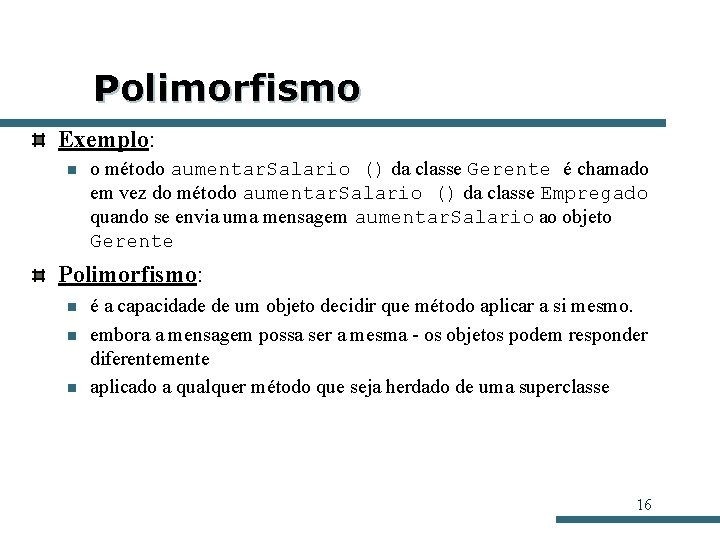 Polimorfismo

Exemplo:

o método aumentarSalario () da classe Gerente é chamado em vez do método aumentarSalario () da classe Empregado quando se envia uma mensagem aumentarSalario ao objeto Gerente

Polimorfismo:

é a capacidade de um objeto decidir que método aplicar a si mesmo.

embora a mensagem possa ser a mesma - os objetos podem responder diferentemente

aplicado a qualquer método que seja herdado de uma superclasse

16